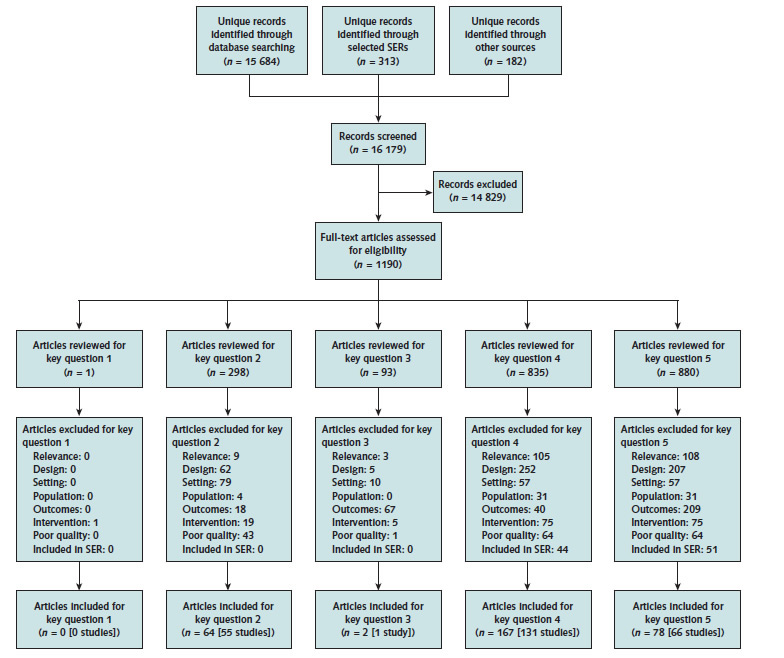 Unique records identified through database searching ($n$ = 15 684)

Unique records identified through selected SERs ($n$ = 313)

Unique records identified through other sources ($n$ = 182)

Records screened ($n$ = 16 179)

Records excluded ($n$ = 14 829)

Full-text articles assessed for eligibility ($n$ = 1190)

Articles reviewed for key question 1 ($n$ = 1)

Articles reviewed for key question 2 ($n$ = 298)

Articles reviewed for key question 3 ($n$ = 93)

Articles reviewed for key question 4 ($n$ = 835)

Articles reviewed for key question 5 ($n$ = 880)

Articles excluded for key question 1
Relevance: 0
Design: 0
Setting: 0
Population: 0
Outcomes: 0
Intervention: 1
Poor quality: 0
Included in SER: 0

Articles excluded for key question 2
Relevance: 9
Design: 62
Setting: 79
Population: 4
Outcomes: 18
Intervention: 19
Poor quality: 43
Included in SER: 0

Articles excluded for key question 3
Relevance: 3
Design: 5
Setting: 10
Population: 0
Outcomes: 67
Intervention: 5
Poor quality: 1
Included in SER: 0

Articles excluded for key question 4
Relevance: 105
Design: 252
Setting: 57
Population: 31
Outcomes: 40
Intervention: 75
Poor quality: 64
Included in SER: 44

Articles excluded for key question 5
Relevance: 108
Design: 207
Setting: 57
Population: 31
Outcomes: 209
Intervention: 75
Poor quality: 64
Included in SER: 51

Articles included for key question 1 ($n$ = 0 [0 studies])

Articles included for key question 2 ($n$ = 64 [55 studies])

Articles included for key question 3 ($n$ = 2 [1 study])

Articles included for key question 4 ($n$ = 167 [131 studies])

Articles included for key question 5 ($n$ = 78 [66 studies])